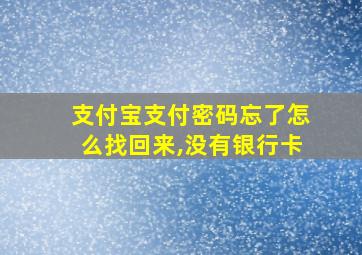 支付宝支付密码忘了怎么找回来,没有银行卡